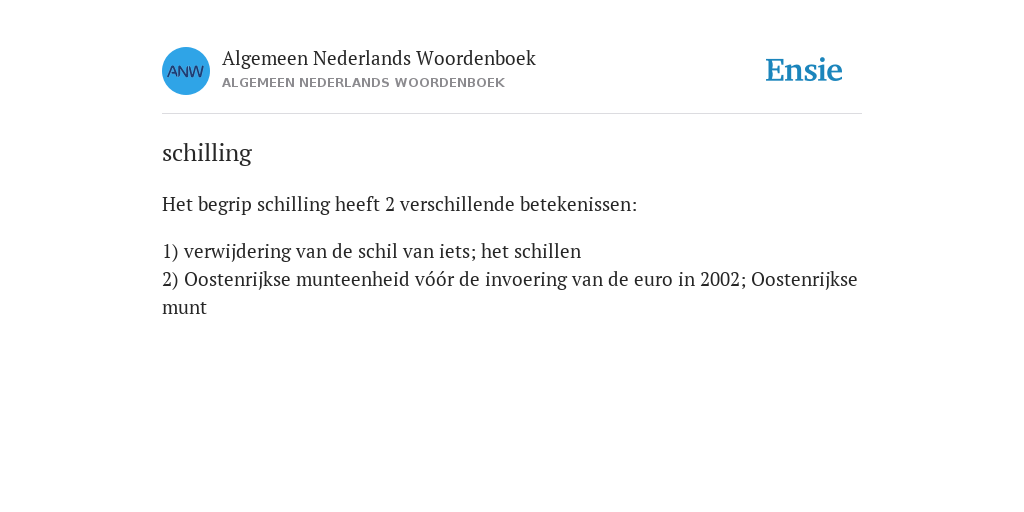 ANW

Algemeen Nederlands Woordenboek
ALGEMEEN NEDERLANDS WOORDENBOEK

Ensie

schilling

Het begrip schilling heeft 2 verschillende betekenissen:

1) verwijdering van de schil van iets; het schillen
2) Oostenrijkse munteenheid vóór de invoering van de euro in 2002; Oostenrijkse munt